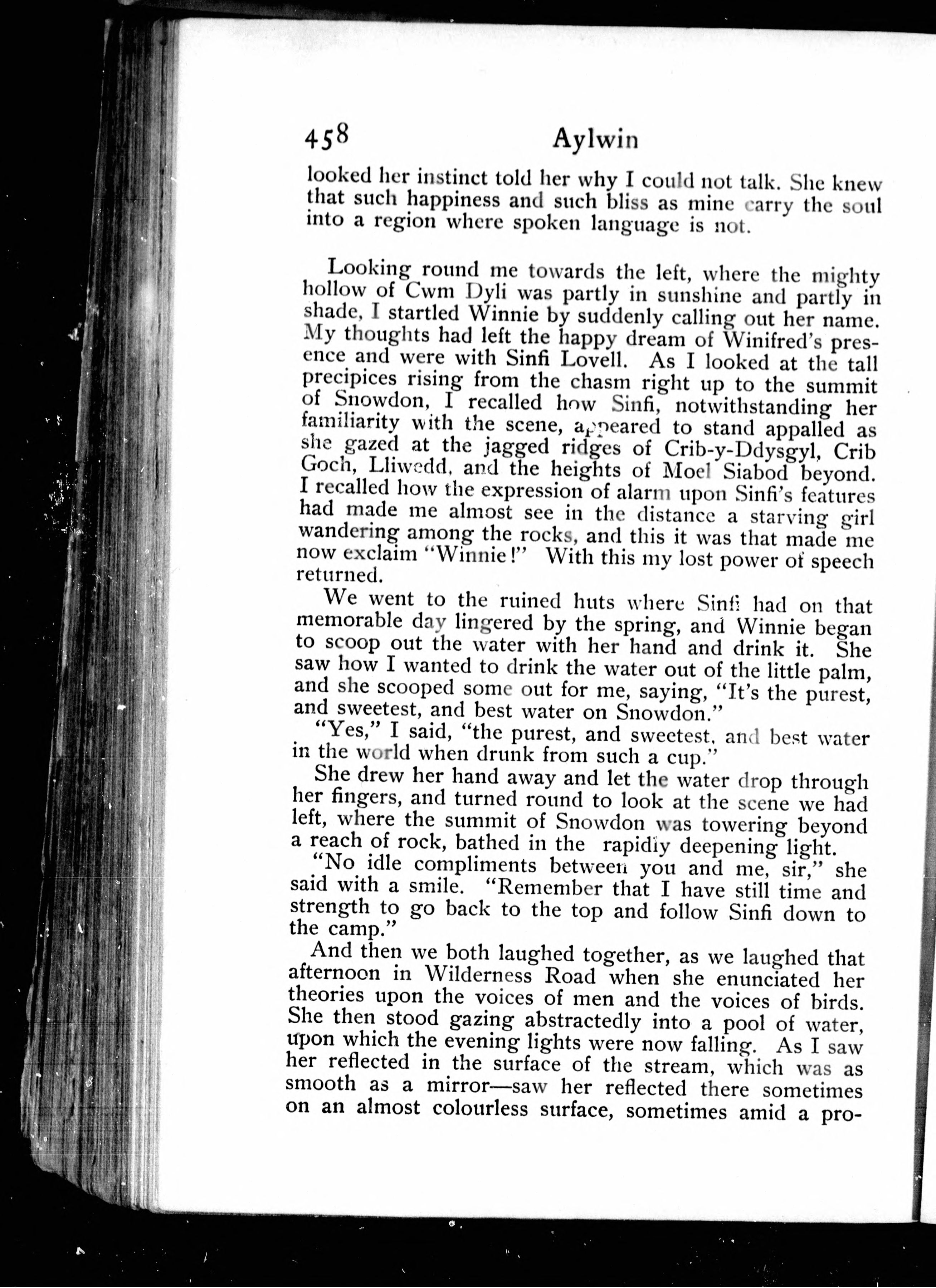 458 Aylwin

looked her instinct told her why I could not talk. She knew that such happiness and such bliss as mine carry the soul into a region where spoken language is not.

Looking round me towards the left, where the mighty hollow of Cwm Dyli was partly in sunshine and partly in shade, I startled Winnie by suddenly calling out her name. My thoughts had left the happy dream of Winifred's presence and were with Sinfi Lovell. As I looked at the tall precipices rising from the chasm right up to the summit of Snowdon, I recalled how Sinfi, notwithstanding her familiarity with the scene, appeared to stand appalled as she gazed at the jagged ridges of Crib-y-Ddysgyl, Crib Goch, Lliwedd, and the heights of Moel Siabod beyond. I recalled how the expression of alarm upon Sinfi's features had made me almost see in the distance a starving girl wandering among the rocks, and this it was that made me now exclaim "Winnie!" With this my lost power of speech returned.

We went to the ruined huts where Sinfi had on that memorable day lingered by the spring, and Winnie began to scoop out the water with her hand and drink it. She saw how I wanted to drink the water out of the little palm, and she scooped some out for me, saying, "It's the purest, and sweetest, and best water on Snowdon."

"Yes," I said, "the purest, and sweetest, and best water in the world when drunk from such a cup."

She drew her hand away and let the water drop through her fingers, and turned round to look at the scene we had left, where the summit of Snowdon was towering beyond a reach of rock, bathed in the rapidly deepening light.

"No idle compliments between you and me, sir," she said with a smile. "Remember that I have still time and strength to go back to the top and follow Sinfi down to the camp."

And then we both laughed together, as we laughed that afternoon in Wilderness Road when she enunciated her theories upon the voices of men and the voices of birds. She then stood gazing abstractedly into a pool of water, upon which the evening lights were now falling. As I saw her reflected in the surface of the stream, which was as smooth as a mirror—saw her reflected there sometimes on an almost colourless surface, sometimes amid a pro-